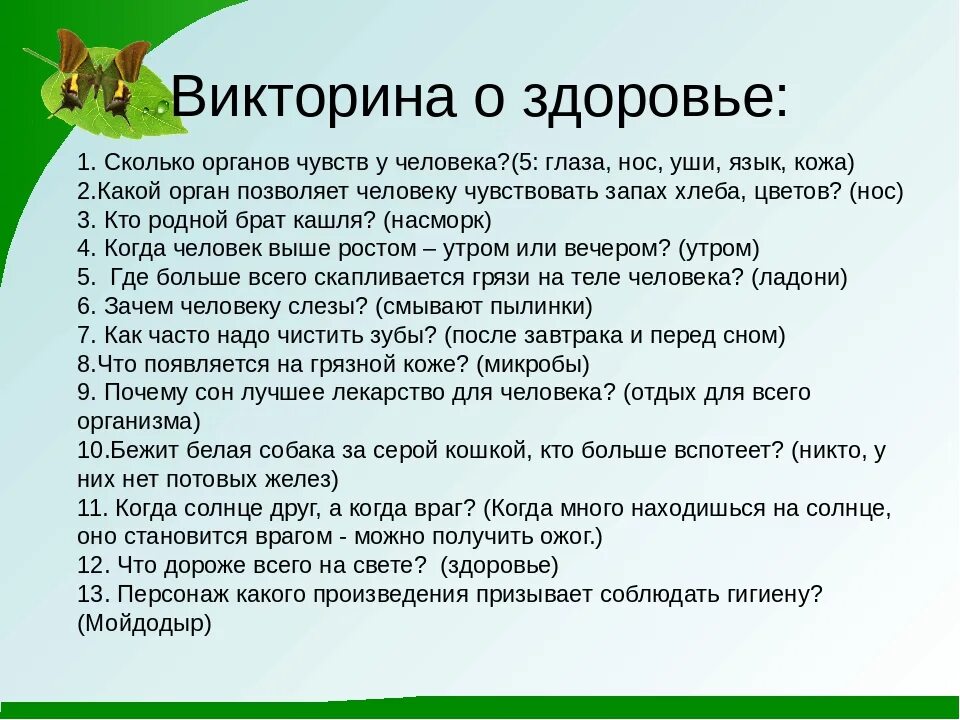 Викторина о здоровье:

1. Сколько органов чувств у человека?(5: глаза, нос, уши, язык, кожа)
2.Какой орган позволяет человеку чувствовать запах хлеба, цветов? (нос)
3. Кто родной брат кашля? (насморк)
4. Когда человек выше ростом – утром или вечером? (утром)
5. Где больше всего скапливается грязи на теле человека? (ладони)
6. Зачем человеку слезы? (смывают пылинки)
7. Как часто надо чистить зубы? (после завтрака и перед сном)
8.Что появляется на грязной коже? (микробы)
9. Почему сон лучшее лекарство для человека? (отдых для всего организма)
10.Бежит белая собака за серой кошкой, кто больше вспотеет? (никто, у них нет потовых желез)
11. Когда солнце друг, а когда враг? (Когда много находишься на солнце, оно становится врагом - можно получить ожог.)
12. Что дороже всего на свете? (здоровье)
13. Персонаж какого произведения призывает соблюдать гигиену? (Мойдодыр)